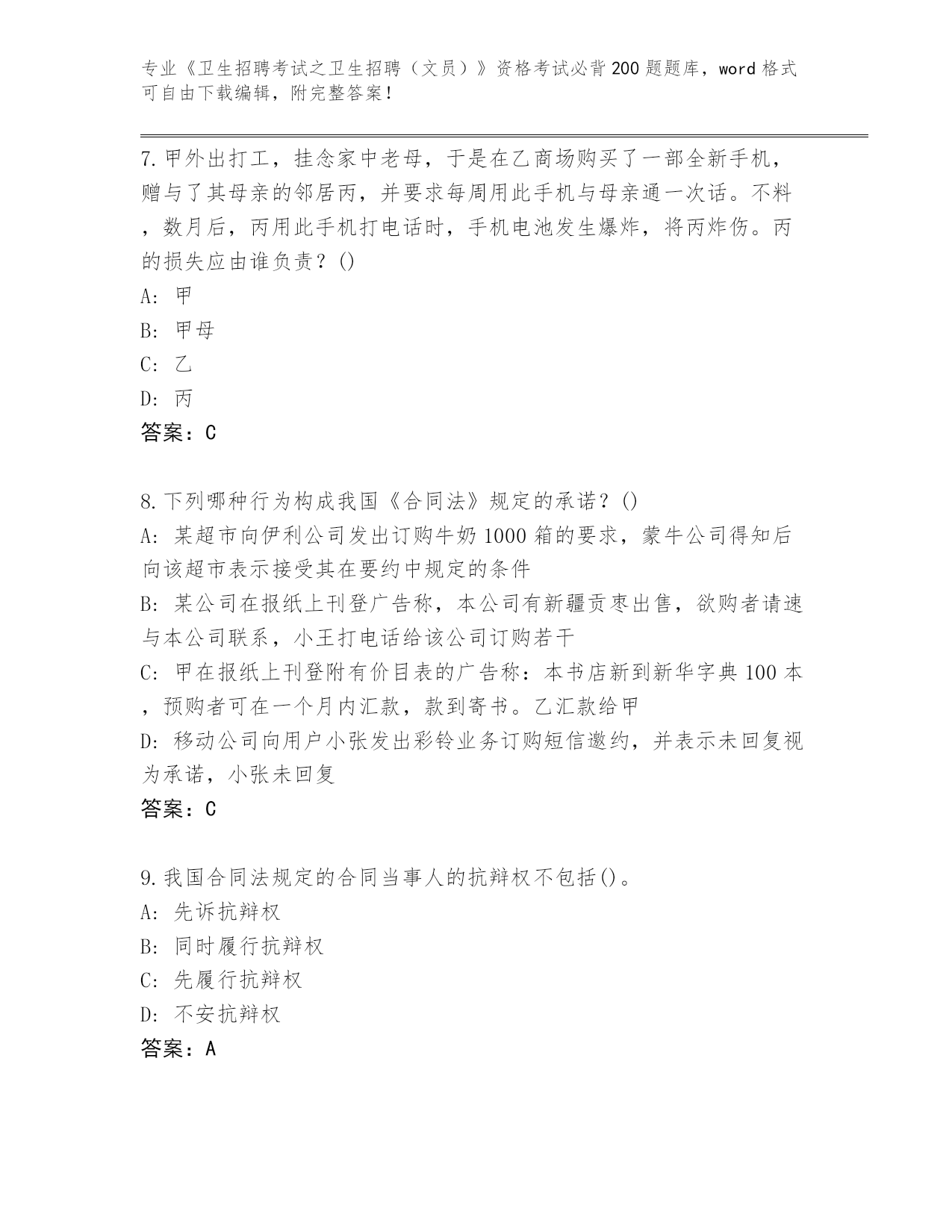 专业《卫生招聘考试之卫生招聘（文员）》资格考试必背200题题库，word格式可自由下载编辑，附完整答案！

7.甲外出打工，挂念家中老母，于是在乙商场购买了一部全新手机，赠与了其母亲的邻居丙，并要求每周用此手机与母亲通一次话。不料，数月后，丙用此手机打电话时，手机电池发生爆炸，将丙炸伤。丙的损失应由谁负责？()
A: 甲
B: 甲母
C: 乙
D: 丙
答案：C

8.下列哪种行为构成我国《合同法》规定的承诺？()
A: 某超市向伊利公司发出订购牛奶1000箱的要求，蒙牛公司得知后向该超市表示接受其在要约中规定的条件
B: 某公司在报纸上刊登广告称，本公司有新疆贡枣出售，欲购者请速与本公司联系，小王打电话给该公司订购若干
C: 甲在报纸上刊登附有价目表的广告称：本书店新到新华字典100本，预购者可在一个月内汇款，款到寄书。乙汇款给甲
D: 移动公司向用户小张发出彩铃业务订购短信邀约，并表示未回复视为承诺，小张未回复
答案：C

9.我国合同法规定的合同当事人的抗辩权不包括()。
A: 先诉抗辩权
B: 同时履行抗辩权
C: 先履行抗辩权
D: 不安抗辩权
答案：A